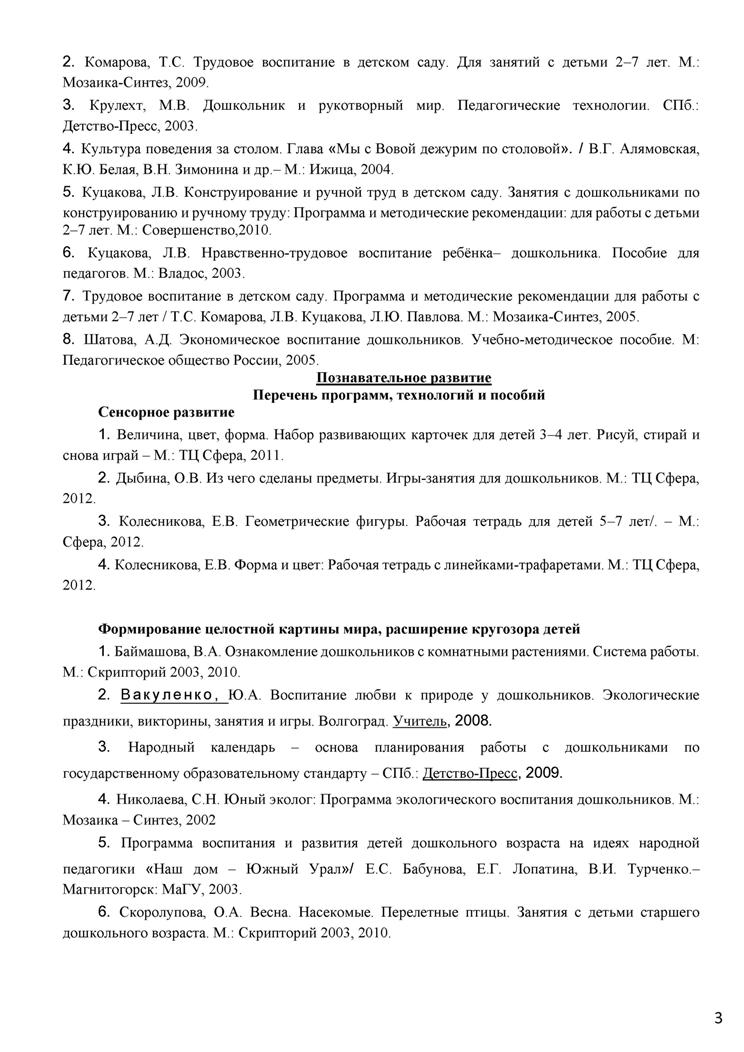 2. Комарова, Т.С. Трудовое воспитание в детском саду. Для занятий с детьми 2–7 лет. М.: Мозаика-Синтез, 2009.

3. Крулехт, М.В. Дошкольник и рукотворный мир. Педагогические технологии. СПб.: Детство-Пресс, 2003.

4. Культура поведения за столом. Глава «Мы с Вовой дежурим по столовой». / В.Г. Алямовская, К.Ю. Белая, В.Н. Зимонина и др.– М.: Ижица, 2004.

5. Куцакова, Л.В. Конструирование и ручной труд в детском саду. Занятия с дошкольниками по конструированию и ручному труду: Программа и методические рекомендации: для работы с детьми 2–7 лет. М.: Совершенство,2010.

6. Куцакова, Л.В. Нравственно-трудовое воспитание ребёнка– дошкольника. Пособие для педагогов. М.: Владос, 2003.

7. Трудовое воспитание в детском саду. Программа и методические рекомендации для работы с детьми 2–7 лет / Т.С. Комарова, Л.В. Куцакова, Л.Ю. Павлова. М.: Мозаика-Синтез, 2005.

8. Шатова, А.Д. Экономическое воспитание дошкольников. Учебно-методическое пособие. М: Педагогическое общество России, 2005.

Познавательное развитие
Перечень программ, технологий и пособий

Сенсорное развитие

1. Величина, цвет, форма. Набор развивающих карточек для детей 3–4 лет. Рисуй, стирай и снова играй – М.: ТЦ Сфера, 2011.

2. Дыбина, О.В. Из чего сделаны предметы. Игры-занятия для дошкольников. М.: ТЦ Сфера, 2012.

3. Колесникова, Е.В. Геометрические фигуры. Рабочая тетрадь для детей 5–7 лет/. – М.: Сфера, 2012.

4. Колесникова, Е.В. Форма и цвет: Рабочая тетрадь с линейками-трафаретами. М.: ТЦ Сфера, 2012.

Формирование целостной картины мира, расширение кругозора детей

1. Баймашова, В.А. Ознакомление дошкольников с комнатными растениями. Система работы. М.: Скрипторий 2003, 2010.

2. Вакуленко, Ю.А. Воспитание любви к природе у дошкольников. Экологические праздники, викторины, занятия и игры. Волгоград. Учитель, 2008.

3. Народный календарь – основа планирования работы с дошкольниками по государственному образовательному стандарту – СПб.: Детство-Пресс, 2009.

4. Николаева, С.Н. Юный эколог: Программа экологического воспитания дошкольников. М.: Мозаика – Синтез, 2002

5. Программа воспитания и развития детей дошкольного возраста на идеях народной педагогики «Наш дом – Южный Урал»/ Е.С. Бабунова, Е.Г. Лопатина, В.И. Турченко.– Магнитогорск: МаГУ, 2003.

6. Скоролупова, О.А. Весна. Насекомые. Перелетные птицы. Занятия с детьми старшего дошкольного возраста. М.: Скрипторий 2003, 2010.

3